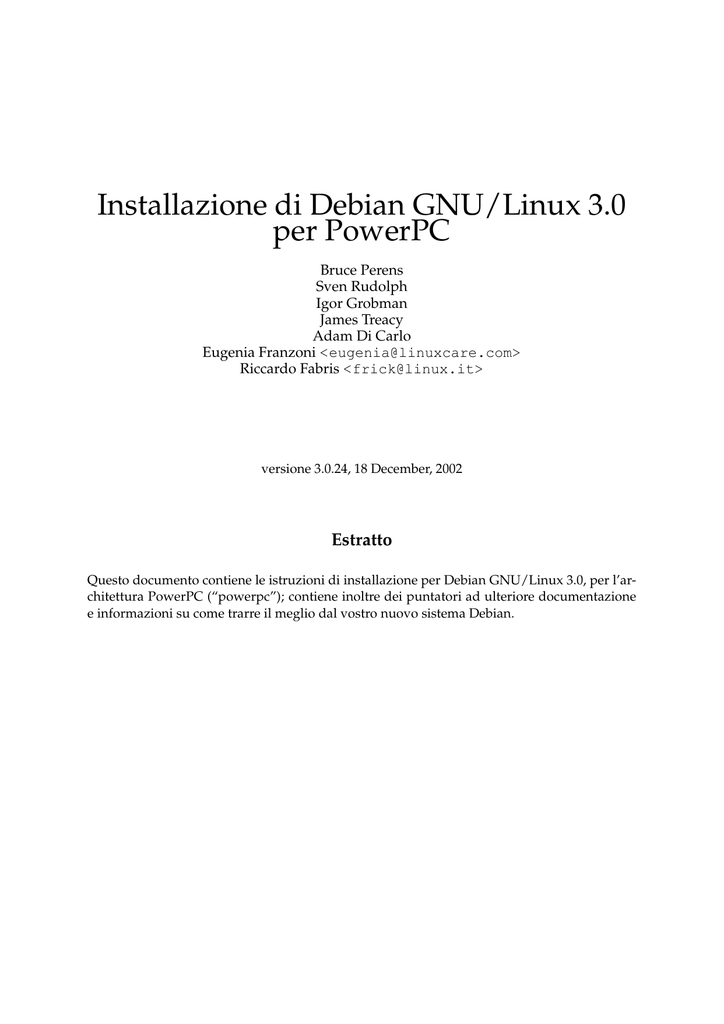 Installazione di Debian GNU/Linux 3.0 per PowerPC

Bruce Perens
Sven Rudolph
Igor Grobman
James Treacy
Adam Di Carlo
Eugenia Franzoni <eugenia@linuxcare.com>
Riccardo Fabris <frick@linux.it>

versione 3.0.24, 18 December, 2002

Estratto

Questo documento contiene le istruzioni di installazione per Debian GNU/Linux 3.0, per l'architettura PowerPC ("powerpc"); contiene inoltre dei puntatori ad ulteriore documentazione e informazioni su come trarre il meglio dal vostro nuovo sistema Debian.